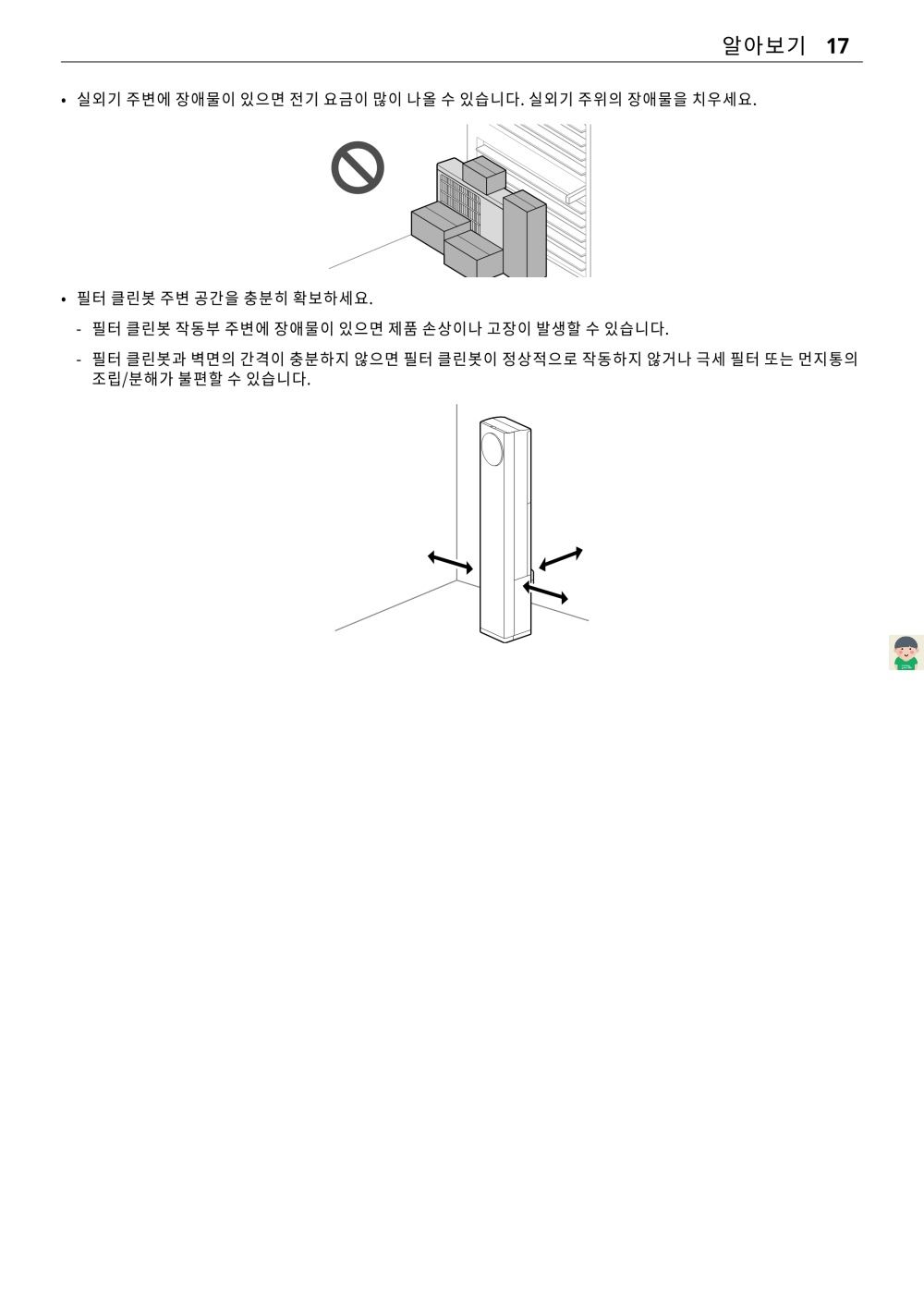 알아보기 17

• 실외기 주변에 장애물이 있으면 전기 요금이 많이 나올 수 있습니다. 실외기 주위의 장애물을 치우세요.

• 필터 클린봇 주변 공간을 충분히 확보하세요.

- 필터 클린봇 작동부 주변에 장애물이 있으면 제품 손상이나 고장이 발생할 수 있습니다.

- 필터 클린봇과 벽면의 간격이 충분하지 않으면 필터 클린봇이 정상적으로 작동하지 않거나 극세 필터 또는 먼지통의 조립/분해가 불편할 수 있습니다.